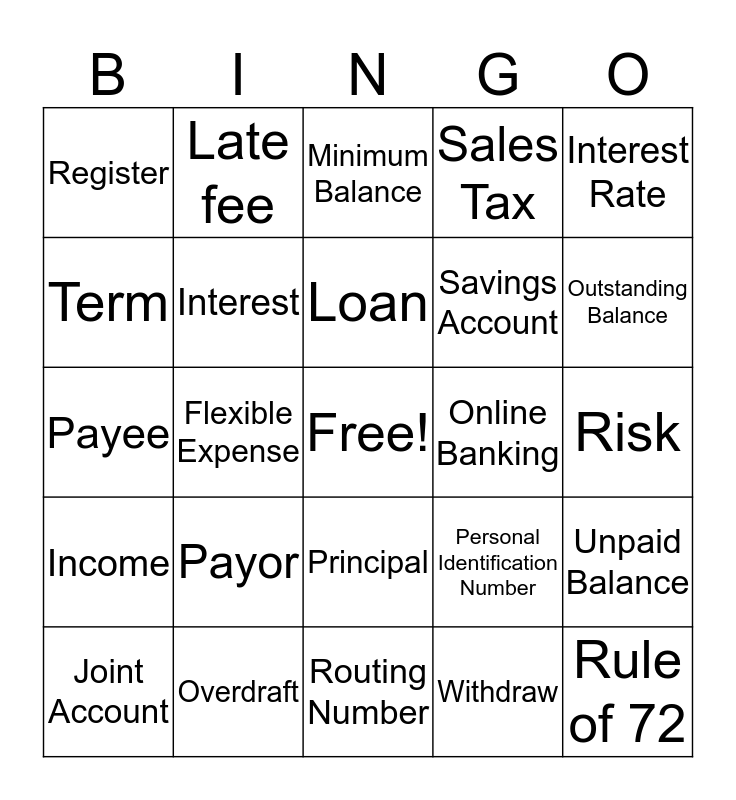 | B | I | N | G | O |
|---|---|---|---|---|
| Register | Late fee | Minimum Balance | Sales Tax | Interest Rate |
| Term | Interest | Loan | Savings Account | Outstanding Balance |
| Payee | Flexible Expense | Free! | Online Banking | Risk |
| Income | Payor | Principal | Personal Identification Number | Unpaid Balance |
| Joint Account | Overdraft | Routing Number | Withdraw | Rule of 72 |